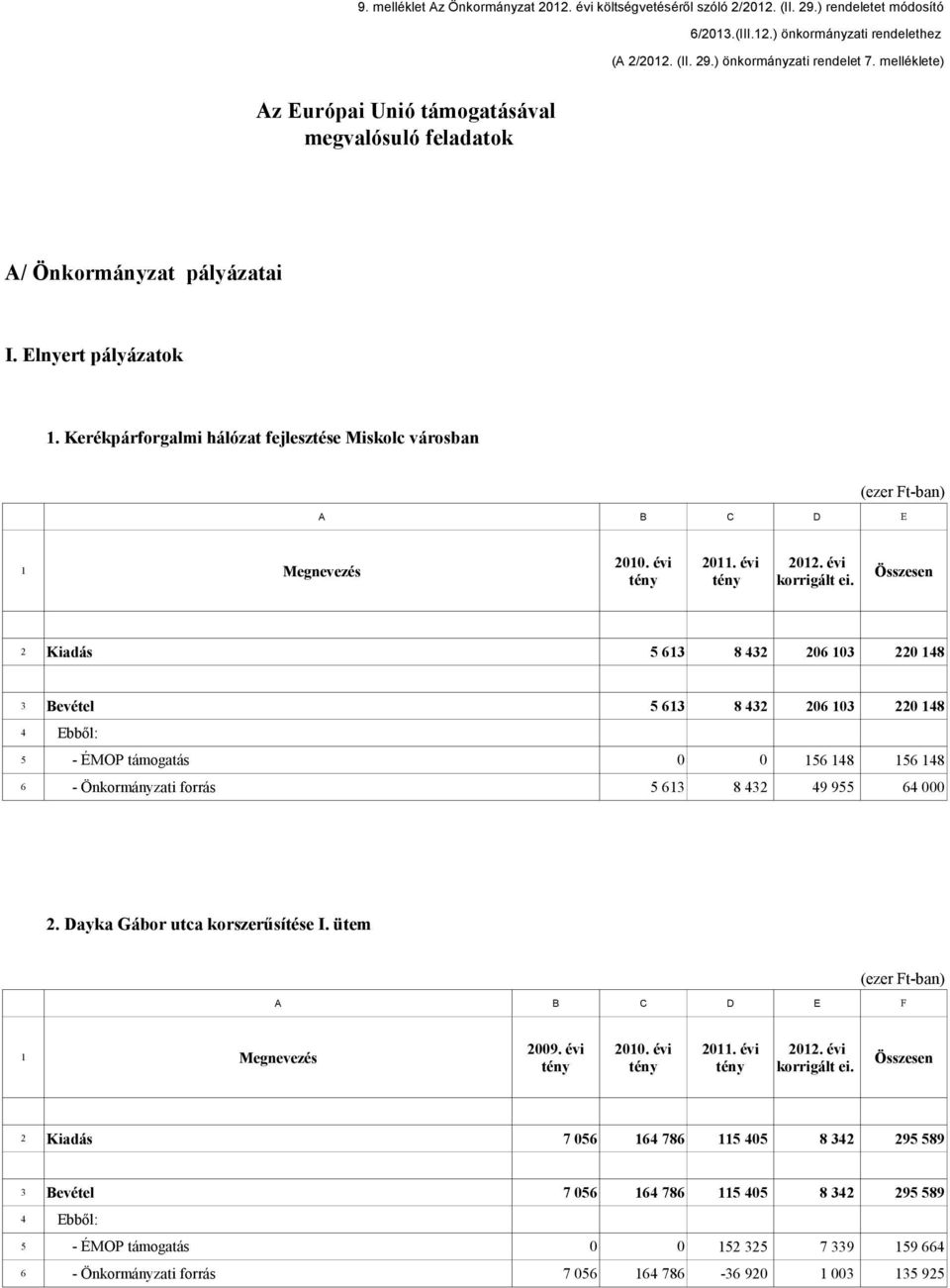 9. melléklet Az Önkormányzat 2012. évi költségvetéséről szóló 2/2012. (II. 29.) rendeletet módosító 6/2013.(III.12.) önkormányzati rendelethez (A 2/2012. (II. 29.) önkormányzati rendelet 7. melléklete)

Az Európai Unió támogatásával megvalósuló feladatok

A/ Önkormányzat pályázatai

I. Elnyert pályázatok

1. Kerékpárforgalmi hálózat fejlesztése Miskolc városban

(ezer Ft-ban)

| | A | B | C | D | E |
|---|---|---|---|---|---|
| 1 | Megnevezés | 2010. évi tény | 2011. évi tény | 2012. évi korrigált ei. | Összesen |
| 2 | Kiadás | 5 613 | 8 432 | 206 103 | 220 148 |
| 3 | Bevétel | 5 613 | 8 432 | 206 103 | 220 148 |
| 4 | Ebből: | | | | |
| 5 | - ÉMOP támogatás | 0 | 0 | 156 148 | 156 148 |
| 6 | - Önkormányzati forrás | 5 613 | 8 432 | 49 955 | 64 000 |

2. Dayka Gábor utca korszerűsítése I. ütem

(ezer Ft-ban)

| | A | B | C | D | E | F |
|---|---|---|---|---|---|---|
| 1 | Megnevezés | 2009. évi tény | 2010. évi tény | 2011. évi tény | 2012. évi korrigált ei. | Összesen |
| 2 | Kiadás | 7 056 | 164 786 | 115 405 | 8 342 | 295 589 |
| 3 | Bevétel | 7 056 | 164 786 | 115 405 | 8 342 | 295 589 |
| 4 | Ebből: | | | | | |
| 5 | - ÉMOP támogatás | 0 | 0 | 152 325 | 7 339 | 159 664 |
| 6 | - Önkormányzati forrás | 7 056 | 164 786 | -36 920 | 1 003 | 135 925 |